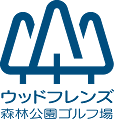 ウッドフレンズ
森林公園ゴルフ場